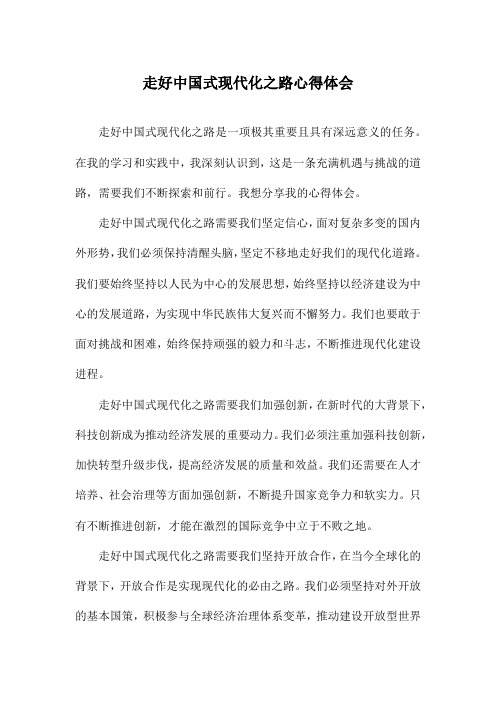 走好中国式现代化之路心得体会

走好中国式现代化之路是一项极其重要且具有深远意义的任务。在我的学习和实践中，我深刻认识到，这是一条充满机遇与挑战的道路，需要我们不断探索和前行。我想分享我的心得体会。

走好中国式现代化之路需要我们坚定信心，面对复杂多变的国内外形势，我们必须保持清醒头脑，坚定不移地走好我们的现代化道路。我们要始终坚持以人民为中心的发展思想，始终坚持以经济建设为中心的发展道路，为实现中华民族伟大复兴而不懈努力。我们也要敢于面对挑战和困难，始终保持顽强的毅力和斗志，不断推进现代化建设进程。

走好中国式现代化之路需要我们加强创新，在新时代的大背景下，科技创新成为推动经济发展的重要动力。我们必须注重加强科技创新，加快转型升级步伐，提高经济发展的质量和效益。我们还需要在人才培养、社会治理等方面加强创新，不断提升国家竞争力和软实力。只有不断推进创新，才能在激烈的国际竞争中立于不败之地。

走好中国式现代化之路需要我们坚持开放合作，在当今全球化的背景下，开放合作是实现现代化的必由之路。我们必须坚持对外开放的基本国策，积极参与全球经济治理体系变革，推动建设开放型世界